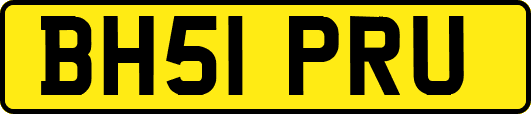 BH51 PRU